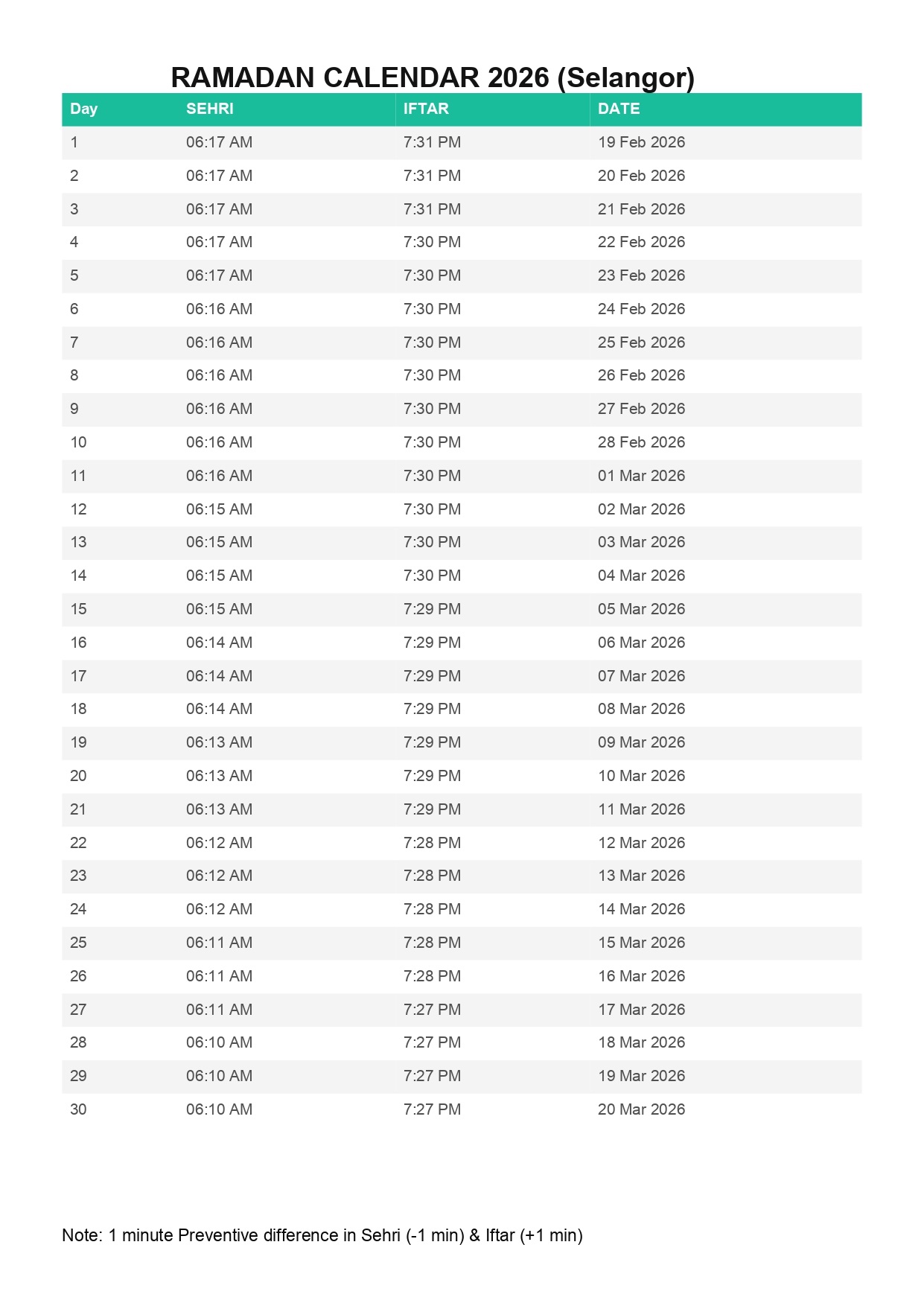 RAMADAN CALENDAR 2026 (Selangor)

| Day | SEHRI | IFTAR | DATE |
|---|---|---|---|
| 1 | 06:17 AM | 7:31 PM | 19 Feb 2026 |
| 2 | 06:17 AM | 7:31 PM | 20 Feb 2026 |
| 3 | 06:17 AM | 7:31 PM | 21 Feb 2026 |
| 4 | 06:17 AM | 7:30 PM | 22 Feb 2026 |
| 5 | 06:17 AM | 7:30 PM | 23 Feb 2026 |
| 6 | 06:16 AM | 7:30 PM | 24 Feb 2026 |
| 7 | 06:16 AM | 7:30 PM | 25 Feb 2026 |
| 8 | 06:16 AM | 7:30 PM | 26 Feb 2026 |
| 9 | 06:16 AM | 7:30 PM | 27 Feb 2026 |
| 10 | 06:16 AM | 7:30 PM | 28 Feb 2026 |
| 11 | 06:16 AM | 7:30 PM | 01 Mar 2026 |
| 12 | 06:15 AM | 7:30 PM | 02 Mar 2026 |
| 13 | 06:15 AM | 7:30 PM | 03 Mar 2026 |
| 14 | 06:15 AM | 7:30 PM | 04 Mar 2026 |
| 15 | 06:15 AM | 7:29 PM | 05 Mar 2026 |
| 16 | 06:14 AM | 7:29 PM | 06 Mar 2026 |
| 17 | 06:14 AM | 7:29 PM | 07 Mar 2026 |
| 18 | 06:14 AM | 7:29 PM | 08 Mar 2026 |
| 19 | 06:13 AM | 7:29 PM | 09 Mar 2026 |
| 20 | 06:13 AM | 7:29 PM | 10 Mar 2026 |
| 21 | 06:13 AM | 7:29 PM | 11 Mar 2026 |
| 22 | 06:12 AM | 7:28 PM | 12 Mar 2026 |
| 23 | 06:12 AM | 7:28 PM | 13 Mar 2026 |
| 24 | 06:12 AM | 7:28 PM | 14 Mar 2026 |
| 25 | 06:11 AM | 7:28 PM | 15 Mar 2026 |
| 26 | 06:11 AM | 7:28 PM | 16 Mar 2026 |
| 27 | 06:11 AM | 7:27 PM | 17 Mar 2026 |
| 28 | 06:10 AM | 7:27 PM | 18 Mar 2026 |
| 29 | 06:10 AM | 7:27 PM | 19 Mar 2026 |
| 30 | 06:10 AM | 7:27 PM | 20 Mar 2026 |

Note: 1 minute Preventive difference in Sehri (-1 min) & Iftar (+1 min)